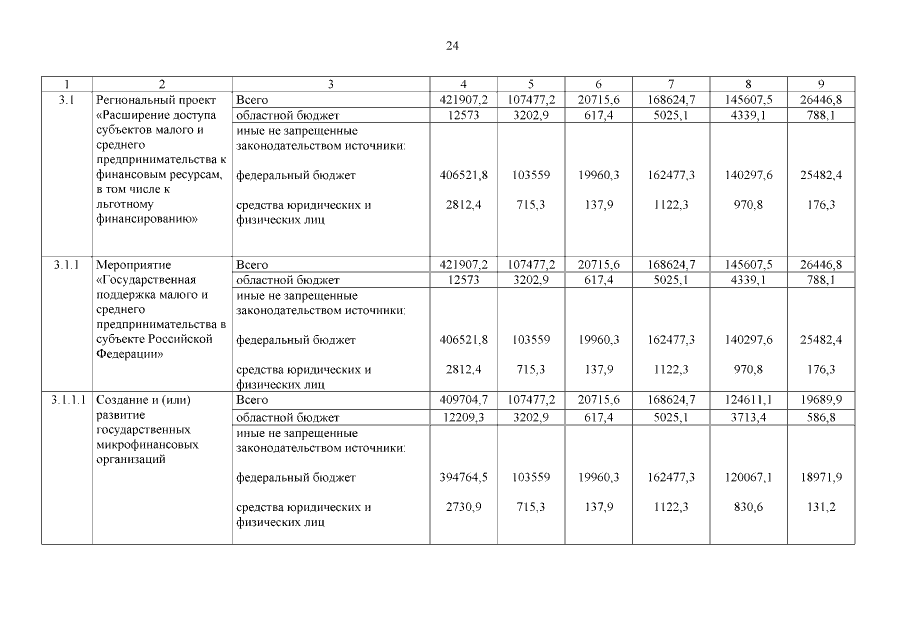 24

| 1 | 2 | 3 | 4 | 5 | 6 | 7 | 8 | 9 |
|---|---|---|---|---|---|---|---|---|
| 3.1 | Региональный проект «Расширение доступа субъектов малого и среднего предпринимательства к финансовым ресурсам, в том числе к льготному финансированию» | Всего | 421907,2 | 107477,2 | 20715,6 | 168624,7 | 145607,5 | 26446,8 |
| | | областной бюджет | 12573 | 3202,9 | 617,4 | 5025,1 | 4339,1 | 788,1 |
| | | иные не запрещенные законодательством источники: | | | | | | |
| | | федеральный бюджет | 406521,8 | 103559 | 19960,3 | 162477,3 | 140297,6 | 25482,4 |
| | | средства юридических и физических лиц | 2812,4 | 715,3 | 137,9 | 1122,3 | 970,8 | 176,3 |
| 3.1.1 | Мероприятие «Государственная поддержка малого и среднего предпринимательства в субъекте Российской Федерации» | Всего | 421907,2 | 107477,2 | 20715,6 | 168624,7 | 145607,5 | 26446,8 |
| | | областной бюджет | 12573 | 3202,9 | 617,4 | 5025,1 | 4339,1 | 788,1 |
| | | иные не запрещенные законодательством источники: | | | | | | |
| | | федеральный бюджет | 406521,8 | 103559 | 19960,3 | 162477,3 | 140297,6 | 25482,4 |
| | | средства юридических и физических лиц | 2812,4 | 715,3 | 137,9 | 1122,3 | 970,8 | 176,3 |
| 3.1.1.1 | Создание и (или) развитие государственных микрофинансовых организаций | Всего | 409704,7 | 107477,2 | 20715,6 | 168624,7 | 124611,1 | 19689,9 |
| | | областной бюджет | 12209,3 | 3202,9 | 617,4 | 5025,1 | 3713,4 | 586,8 |
| | | иные не запрещенные законодательством источники: | | | | | | |
| | | федеральный бюджет | 394764,5 | 103559 | 19960,3 | 162477,3 | 120067,1 | 18971,9 |
| | | средства юридических и физических лиц | 2730,9 | 715,3 | 137,9 | 1122,3 | 830,6 | 131,2 |